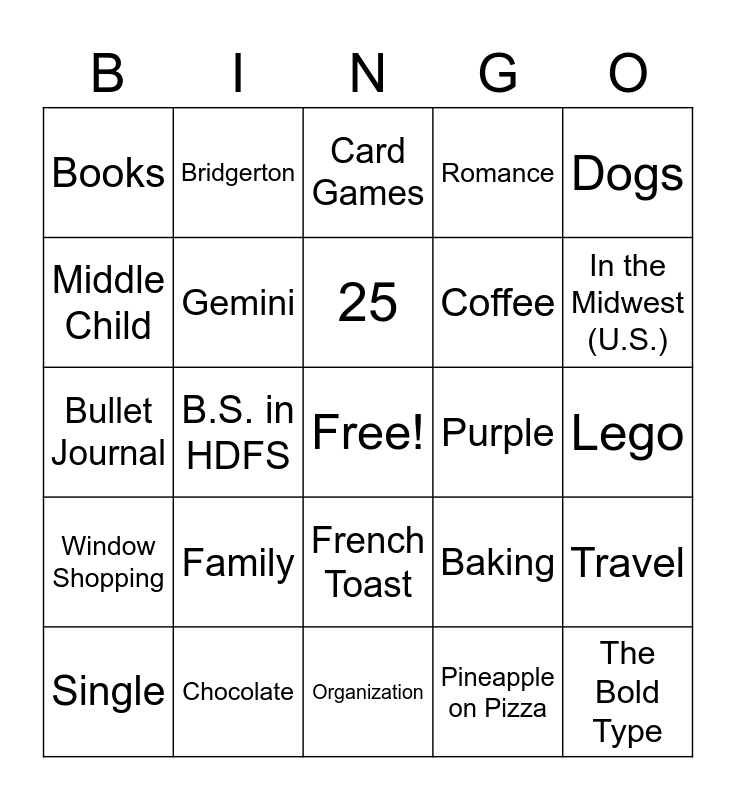 | B | I | N | G | O |
|---|---|---|---|---|
| Books | Bridgerton | Card Games | Romance | Dogs |
| Middle Child | Gemini | 25 | Coffee | In the Midwest (U.S.) |
| Bullet Journal | B.S. in HDFS | Free! | Purple | Lego |
| Window Shopping | Family | French Toast | Baking | Travel |
| Single | Chocolate | Organization | Pineapple on Pizza | The Bold Type |